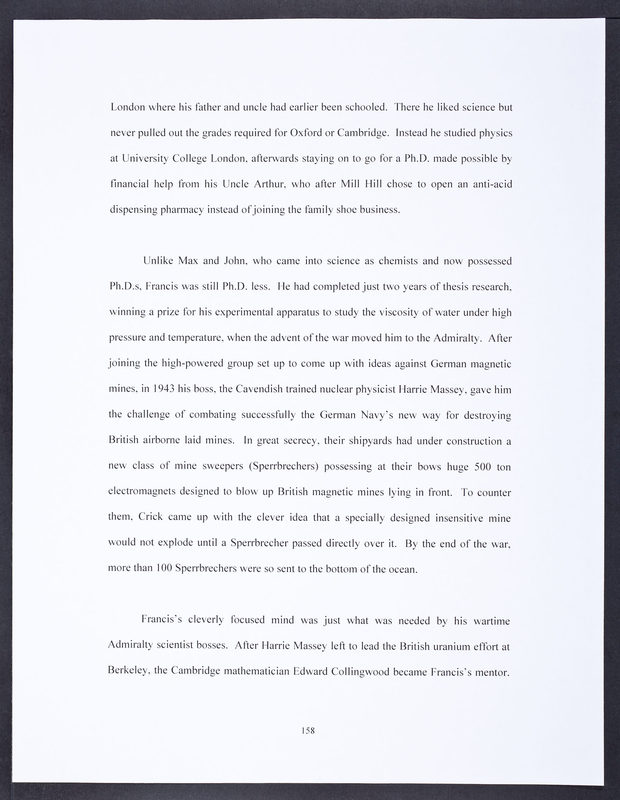 London where his father and uncle had earlier been schooled. There he liked science but never pulled out the grades required for Oxford or Cambridge. Instead he studied physics at University College London, afterwards staying on to go for a Ph.D. made possible by financial help from his Uncle Arthur, who after Mill Hill chose to open an anti-acid dispensing pharmacy instead of joining the family shoe business.

Unlike Max and John, who came into science as chemists and now possessed Ph.D.s, Francis was still Ph.D. less. He had completed just two years of thesis research, winning a prize for his experimental apparatus to study the viscosity of water under high pressure and temperature, when the advent of the war moved him to the Admiralty. After joining the high-powered group set up to come up with ideas against German magnetic mines, in 1943 his boss, the Cavendish trained nuclear physicist Harrie Massey, gave him the challenge of combating successfully the German Navy's new way for destroying British airborne laid mines. In great secrecy, their shipyards had under construction a new class of mine sweepers (Sperrbrechers) possessing at their bows huge 500 ton electromagnets designed to blow up British magnetic mines lying in front. To counter them, Crick came up with the clever idea that a specially designed insensitive mine would not explode until a Sperrbrecher passed directly over it. By the end of the war, more than 100 Sperrbrechers were so sent to the bottom of the ocean.

Francis's cleverly focused mind was just what was needed by his wartime Admiralty scientist bosses. After Harrie Massey left to lead the British uranium effort at Berkeley, the Cambridge mathematician Edward Collingwood became Francis's mentor.

158